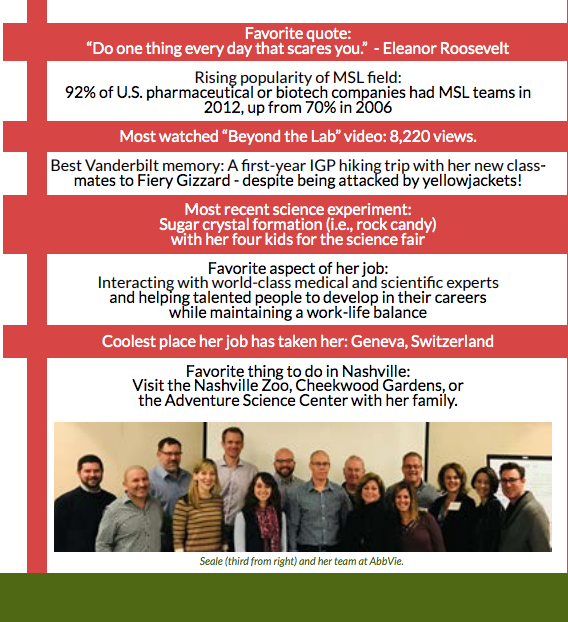 Favorite quote:
“Do one thing every day that scares you.” - Eleanor Roosevelt

Rising popularity of MSL field:
92% of U.S. pharmaceutical or biotech companies had MSL teams in 2012, up from 70% in 2006

Most watched “Beyond the Lab” video: 8,220 views.

Best Vanderbilt memory: A first-year IGP hiking trip with her new classmates to Fiery Gizzard - despite being attacked by yellowjackets!

Most recent science experiment:
Sugar crystal formation (i.e., rock candy)
with her four kids for the science fair

Favorite aspect of her job:
Interacting with world-class medical and scientific experts and helping talented people to develop in their careers while maintaining a work-life balance

Coolest place her job has taken her: Geneva, Switzerland

Favorite thing to do in Nashville:
Visit the Nashville Zoo, Cheekwood Gardens, or the Adventure Science Center with her family.

Seale (third from right) and her team at AbbVie.